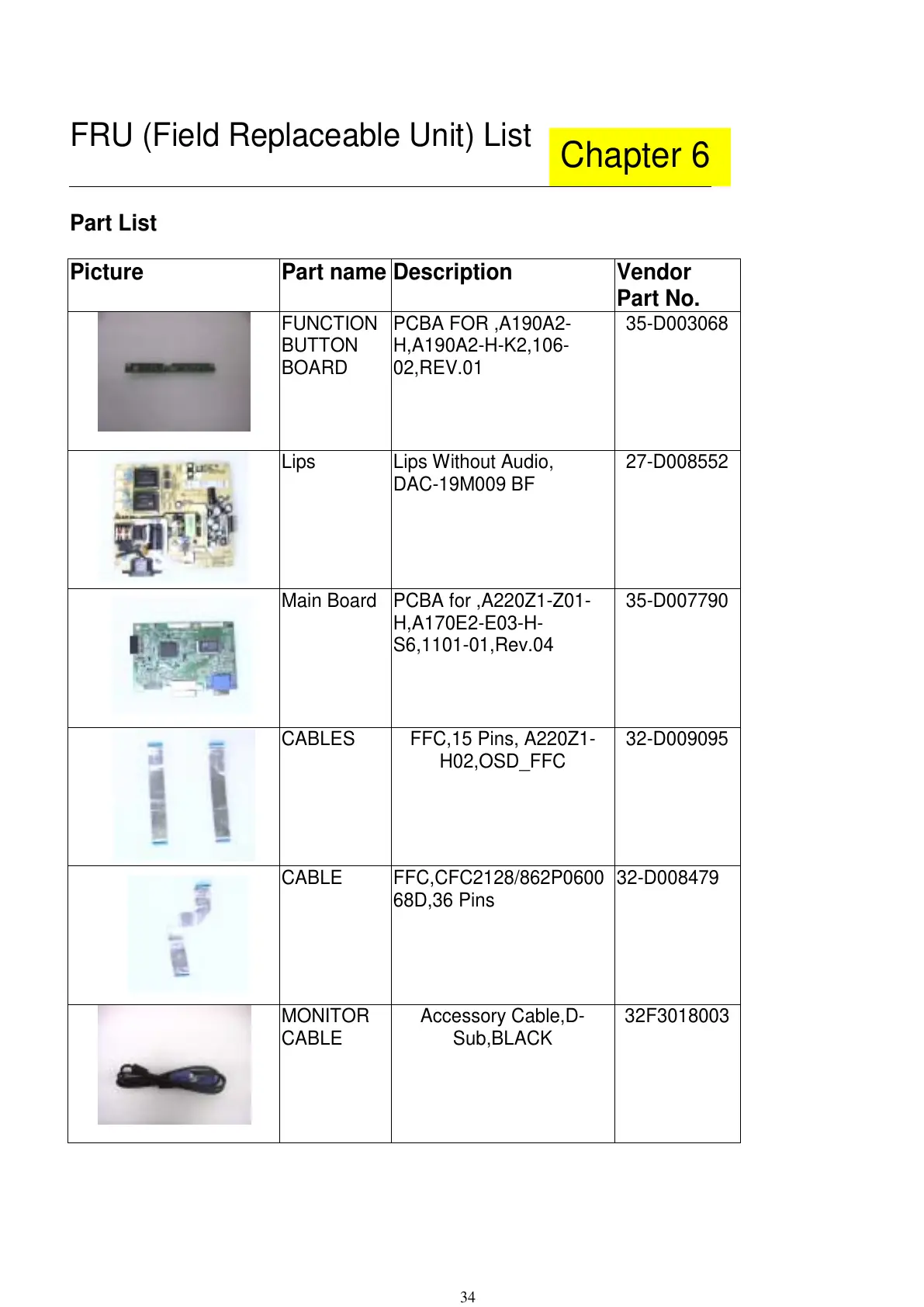 FRU (Field Replaceable Unit) List

Chapter 6

Part List

| Picture | Part name | Description | Vendor Part No. |
|---|---|---|---|
| | FUNCTION BUTTON BOARD | PCBA FOR ,A190A2-H,A190A2-H-K2,106-02,REV.01 | 35-D003068 |
| | Lips | Lips Without Audio, DAC-19M009 BF | 27-D008552 |
| | Main Board | PCBA for ,A220Z1-Z01-H,A170E2-E03-H-S6,1101-01,Rev.04 | 35-D007790 |
| | CABLES | FFC,15 Pins, A220Z1-H02,OSD_FFC | 32-D009095 |
| | CABLE | FFC,CFC2128/862P060068D,36 Pins | 32-D008479 |
| | MONITOR CABLE | Accessory Cable,D-Sub,BLACK | 32F3018003 |

34